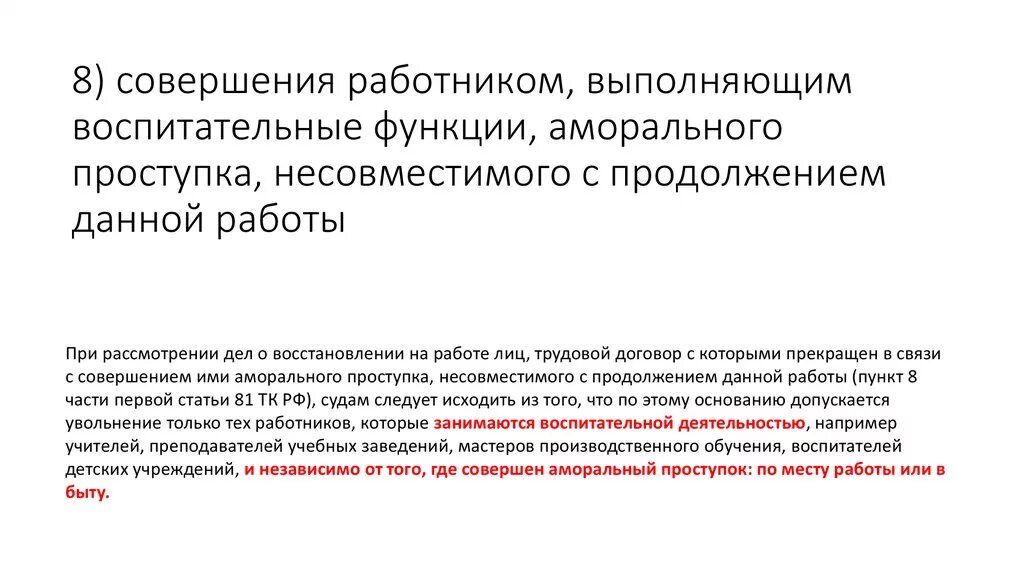 8) совершения работником, выполняющим воспитательные функции, аморального проступка, несовместимого с продолжением данной работы

При рассмотрении дел о восстановлении на работе лиц, трудовой договор с которыми прекращен в связи с совершением ими аморального проступка, несовместимого с продолжением данной работы (пункт 8 части первой статьи 81 ТК РФ), судам следует исходить из того, что по этому основанию допускается увольнение только тех работников, которые занимаются воспитательной деятельностью, например учителей, преподавателей учебных заведений, мастеров производственного обучения, воспитателей детских учреждений, и независимо от того, где совершен аморальный проступок: по месту работы или в быту.